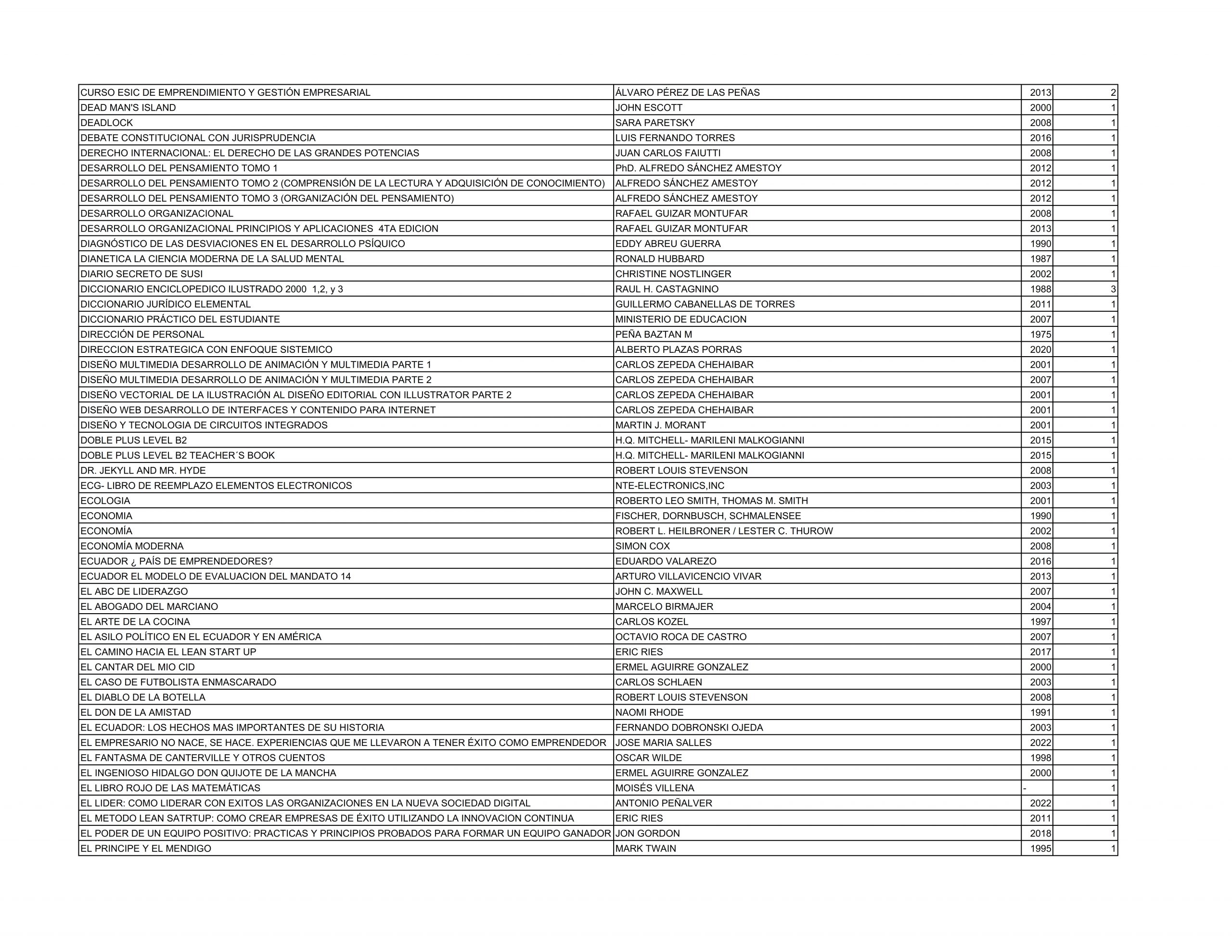 | | | | |
|---|---|---|---|
| CURSO ESIC DE EMPRENDIMIENTO Y GESTIÓN EMPRESARIAL | ÁLVARO PÉREZ DE LAS PEÑAS | 2013 | 2 |
| DEAD MAN'S ISLAND | JOHN ESCOTT | 2000 | 1 |
| DEADLOCK | SARA PARETSKY | 2008 | 1 |
| DEBATE CONSTITUCIONAL CON JURISPRUDENCIA | LUIS FERNANDO TORRES | 2016 | 1 |
| DERECHO INTERNACIONAL: EL DERECHO DE LAS GRANDES POTENCIAS | JUAN CARLOS FAIUTTI | 2008 | 1 |
| DESARROLLO DEL PENSAMIENTO TOMO 1 | PhD. ALFREDO SÁNCHEZ AMESTOY | 2012 | 1 |
| DESARROLLO DEL PENSAMIENTO TOMO 2 (COMPRENSIÓN DE LA LECTURA Y ADQUISICIÓN DE CONOCIMIENTO) | ALFREDO SÁNCHEZ AMESTOY | 2012 | 1 |
| DESARROLLO DEL PENSAMIENTO TOMO 3 (ORGANIZACIÓN DEL PENSAMIENTO) | ALFREDO SÁNCHEZ AMESTOY | 2012 | 1 |
| DESARROLLO ORGANIZACIONAL | RAFAEL GUIZAR MONTUFAR | 2008 | 1 |
| DESARROLLO ORGANIZACIONAL PRINCIPIOS Y APLICACIONES 4TA EDICION | RAFAEL GUIZAR MONTUFAR | 2013 | 1 |
| DIAGNÓSTICO DE LAS DESVIACIONES EN EL DESARROLLO PSÍQUICO | EDDY ABREU GUERRA | 1990 | 1 |
| DIANETICA LA CIENCIA MODERNA DE LA SALUD MENTAL | RONALD HUBBARD | 1987 | 1 |
| DIARIO SECRETO DE SUSI | CHRISTINE NOSTLINGER | 2002 | 1 |
| DICCIONARIO ENCICLOPEDICO ILUSTRADO 2000 1,2, y 3 | RAUL H. CASTAGNINO | 1988 | 3 |
| DICCIONARIO JURÍDICO ELEMENTAL | GUILLERMO CABANELLAS DE TORRES | 2011 | 1 |
| DICCIONARIO PRÁCTICO DEL ESTUDIANTE | MINISTERIO DE EDUCACION | 2007 | 1 |
| DIRECCIÓN DE PERSONAL | PEÑA BAZTAN M | 1975 | 1 |
| DIRECCION ESTRATEGICA CON ENFOQUE SISTEMICO | ALBERTO PLAZAS PORRAS | 2020 | 1 |
| DISEÑO MULTIMEDIA DESARROLLO DE ANIMACIÓN Y MULTIMEDIA PARTE 1 | CARLOS ZEPEDA CHEHAIBAR | 2001 | 1 |
| DISEÑO MULTIMEDIA DESARROLLO DE ANIMACIÓN Y MULTIMEDIA PARTE 2 | CARLOS ZEPEDA CHEHAIBAR | 2007 | 1 |
| DISEÑO VECTORIAL DE LA ILUSTRACIÓN AL DISEÑO EDITORIAL CON ILLUSTRATOR PARTE 2 | CARLOS ZEPEDA CHEHAIBAR | 2001 | 1 |
| DISEÑO WEB DESARROLLO DE INTERFACES Y CONTENIDO PARA INTERNET | CARLOS ZEPEDA CHEHAIBAR | 2001 | 1 |
| DISEÑO Y TECNOLOGIA DE CIRCUITOS INTEGRADOS | MARTIN J. MORANT | 2001 | 1 |
| DOBLE PLUS LEVEL B2 | H.Q. MITCHELL- MARILENI MALKOGIANNI | 2015 | 1 |
| DOBLE PLUS LEVEL B2 TEACHER´S BOOK | H.Q. MITCHELL- MARILENI MALKOGIANNI | 2015 | 1 |
| DR. JEKYLL AND MR. HYDE | ROBERT LOUIS STEVENSON | 2008 | 1 |
| ECG- LIBRO DE REEMPLAZO ELEMENTOS ELECTRONICOS | NTE-ELECTRONICS,INC | 2003 | 1 |
| ECOLOGIA | ROBERTO LEO SMITH, THOMAS M. SMITH | 2001 | 1 |
| ECONOMIA | FISCHER, DORNBUSCH, SCHMALENSEE | 1990 | 1 |
| ECONOMÍA | ROBERT L. HEILBRONER / LESTER C. THUROW | 2002 | 1 |
| ECONOMÍA MODERNA | SIMON COX | 2008 | 1 |
| ECUADOR ¿ PAÍS DE EMPRENDEDORES? | EDUARDO VALAREZO | 2016 | 1 |
| ECUADOR EL MODELO DE EVALUACION DEL MANDATO 14 | ARTURO VILLAVICENCIO VIVAR | 2013 | 1 |
| EL ABC DE LIDERAZGO | JOHN C. MAXWELL | 2007 | 1 |
| EL ABOGADO DEL MARCIANO | MARCELO BIRMAJER | 2004 | 1 |
| EL ARTE DE LA COCINA | CARLOS KOZEL | 1997 | 1 |
| EL ASILO POLÍTICO EN EL ECUADOR Y EN AMÉRICA | OCTAVIO ROCA DE CASTRO | 2007 | 1 |
| EL CAMINO HACIA EL LEAN START UP | ERIC RIES | 2017 | 1 |
| EL CANTAR DEL MIO CID | ERMEL AGUIRRE GONZALEZ | 2000 | 1 |
| EL CASO DE FUTBOLISTA ENMASCARADO | CARLOS SCHLAEN | 2003 | 1 |
| EL DIABLO DE LA BOTELLA | ROBERT LOUIS STEVENSON | 2008 | 1 |
| EL DON DE LA AMISTAD | NAOMI RHODE | 1991 | 1 |
| EL ECUADOR: LOS HECHOS MAS IMPORTANTES DE SU HISTORIA | FERNANDO DOBRONSKI OJEDA | 2003 | 1 |
| EL EMPRESARIO NO NACE, SE HACE. EXPERIENCIAS QUE ME LLEVARON A TENER ÉXITO COMO EMPRENDEDOR | JOSE MARIA SALLES | 2022 | 1 |
| EL FANTASMA DE CANTERVILLE Y OTROS CUENTOS | OSCAR WILDE | 1998 | 1 |
| EL INGENIOSO HIDALGO DON QUIJOTE DE LA MANCHA | ERMEL AGUIRRE GONZALEZ | 2000 | 1 |
| EL LIBRO ROJO DE LAS MATEMÁTICAS | MOISÉS VILLENA | - | 1 |
| EL LIDER: COMO LIDERAR CON EXITOS LAS ORGANIZACIONES EN LA NUEVA SOCIEDAD DIGITAL | ANTONIO PEÑALVER | 2022 | 1 |
| EL METODO LEAN SATRTUP: COMO CREAR EMPRESAS DE ÉXITO UTILIZANDO LA INNOVACION CONTINUA | ERIC RIES | 2011 | 1 |
| EL PODER DE UN EQUIPO POSITIVO: PRACTICAS Y PRINCIPIOS PROBADOS PARA FORMAR UN EQUIPO GANADOR | JON GORDON | 2018 | 1 |
| EL PRINCIPE Y EL MENDIGO | MARK TWAIN | 1995 | 1 |